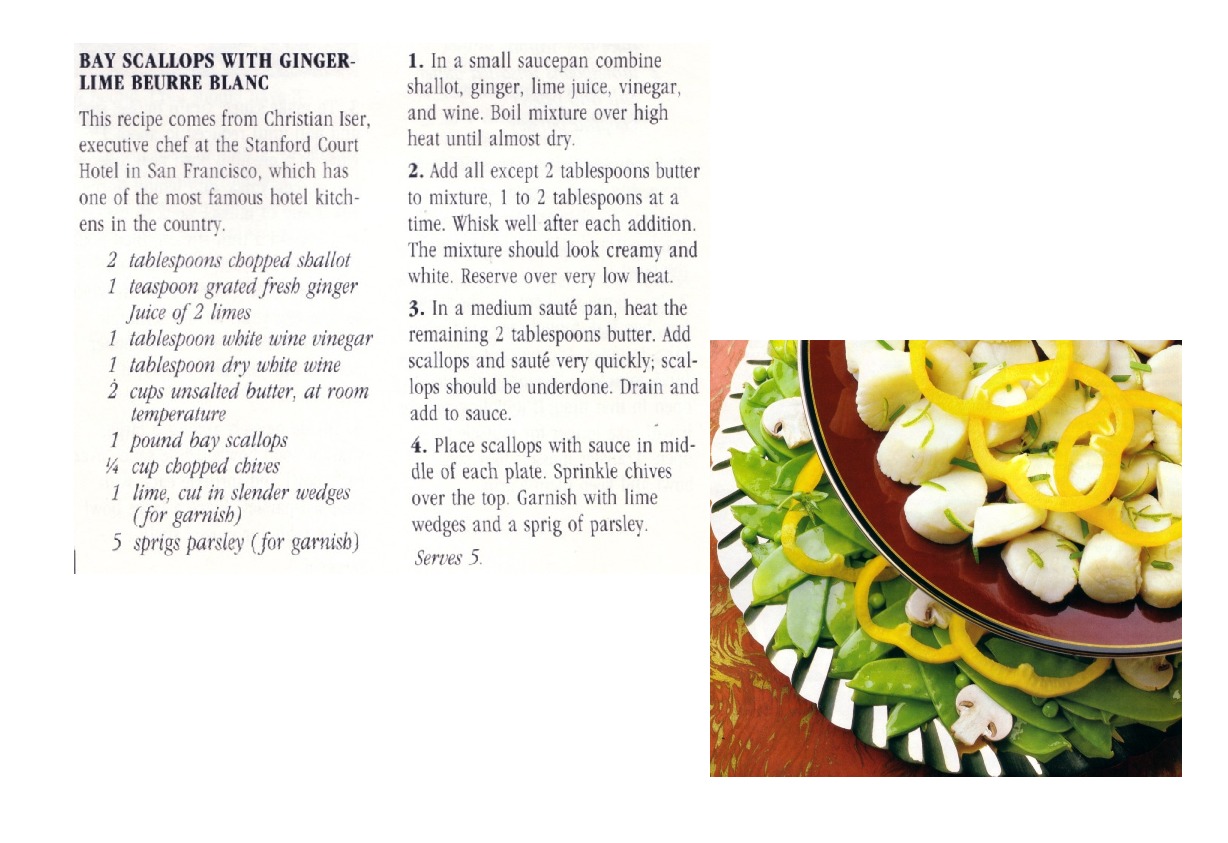 BAY SCALLOPS WITH GINGER-LIME BEURRE BLANC

This recipe comes from Christian Iser, executive chef at the Stanford Court Hotel in San Francisco, which has one of the most famous hotel kitchens in the country.

2 tablespoons chopped shallot
1 teaspoon grated fresh ginger
Juice of 2 limes
1 tablespoon white wine vinegar
1 tablespoon dry white wine
2 cups unsalted butter, at room temperature
1 pound bay scallops
¼ cup chopped chives
1 lime, cut in slender wedges (for garnish)
5 sprigs parsley (for garnish)

1. In a small saucepan combine shallot, ginger, lime juice, vinegar, and wine. Boil mixture over high heat until almost dry.

2. Add all except 2 tablespoons butter to mixture, 1 to 2 tablespoons at a time. Whisk well after each addition. The mixture should look creamy and white. Reserve over very low heat.

3. In a medium sauté pan, heat the remaining 2 tablespoons butter. Add scallops and sauté very quickly; scallops should be underdone. Drain and add to sauce.

4. Place scallops with sauce in middle of each plate. Sprinkle chives over the top. Garnish with lime wedges and a sprig of parsley.

Serves 5.